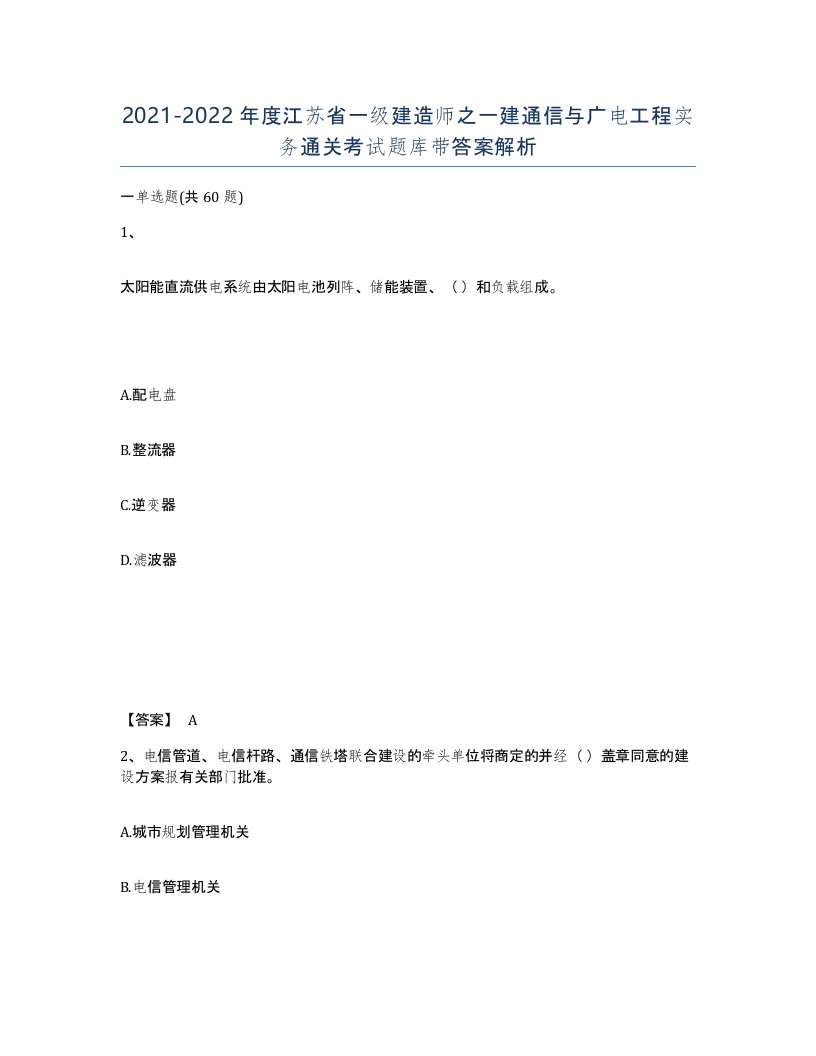 2021-2022年度江苏省一级建造师之一建通信与广电工程实务通关考试题库带答案解析

一单选题(共60题)

1、

太阳能直流供电系统由太阳电池列阵、储能装置、（）和负载组成。

A.配电盘

B.整流器

C.逆变器

D.滤波器

【答案】 A

2、电信管道、电信杆路、通信铁塔联合建设的牵头单位将商定的并经（）盖章同意的建设方案报有关部门批准。

A.城市规划管理机关

B.电信管理机关